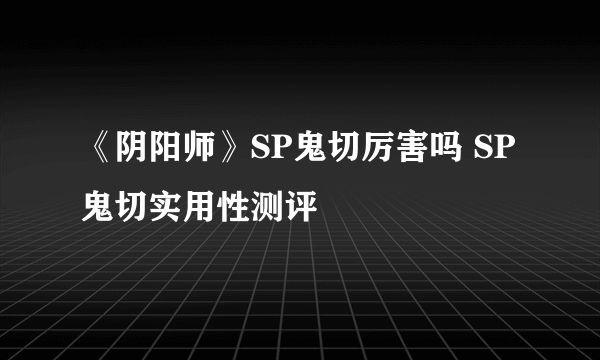 《阴阳师》SP鬼切厉害吗 SP鬼切实用性测评